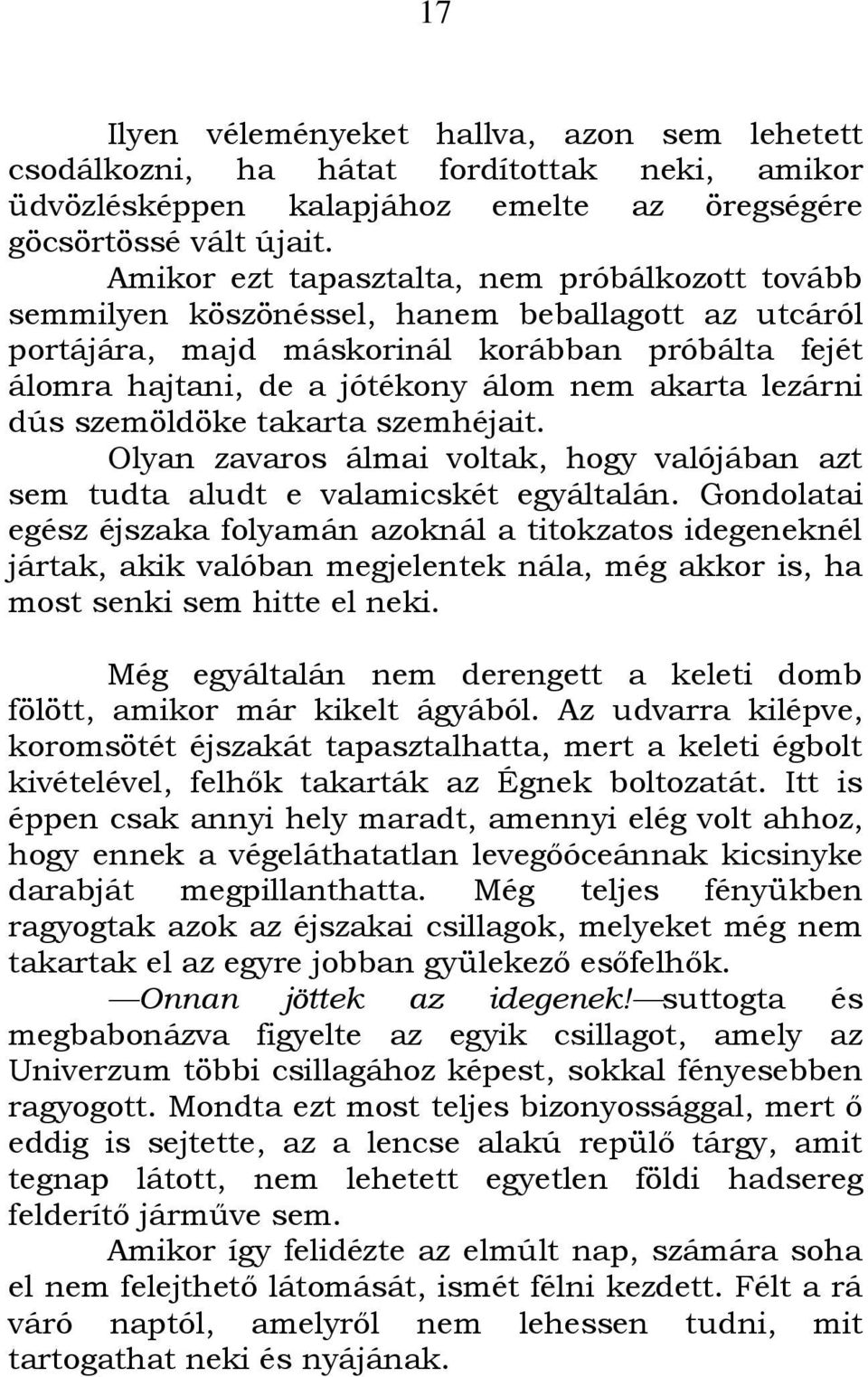 17

Ilyen véleményeket hallva, azon sem lehetett csodálkozni, ha hátat fordítottak neki, amikor üdvözlésképpen kalapjához emelte az öregségére göcsörtössé vált újait.

Amikor ezt tapasztalta, nem próbálkozott tovább semmilyen köszönéssel, hanem beballagott az utcáról portájára, majd máskorinál korábban próbálta fejét álomra hajtani, de a jótékony álom nem akarta lezárni dús szemöldöke takarta szemhéjait.

Olyan zavaros álmai voltak, hogy valójában azt sem tudta aludt e valamicskét egyáltalán. Gondolatai egész éjszaka folyamán azoknál a titokzatos idegeneknél jártak, akik valóban megjelentek nála, még akkor is, ha most senki sem hitte el neki.

Még egyáltalán nem derengett a keleti domb fölött, amikor már kikelt ágyából. Az udvarra kilépve, koromsötét éjszakát tapasztalhatta, mert a keleti égbolt kivételével, felhők takarták az Égnek boltozatát. Itt is éppen csak annyi hely maradt, amennyi elég volt ahhoz, hogy ennek a végeláthatatlan levegőóceánnak kicsinyke darabját megpillanthatta. Még teljes fényükben ragyogtak azok az éjszakai csillagok, melyeket még nem takartak el az egyre jobban gyülekező esőfelhők.

—Onnan jöttek az idegenek!—suttogta és megbabonázva figyelte az egyik csillagot, amely az Univerzum többi csillagához képest, sokkal fényesebben ragyogott. Mondta ezt most teljes bizonyossággal, mert ő eddig is sejtette, az a lencse alakú repülő tárgy, amit tegnap látott, nem lehetett egyetlen földi hadsereg felderítő járműve sem.

Amikor így felidézte az elmúlt nap, számára soha el nem felejthető látomását, ismét félni kezdett. Félt a rá váró naptól, amelyről nem lehessen tudni, mit tartogathat neki és nyájának.